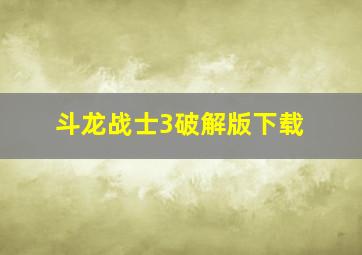 斗龙战士3破解版下载